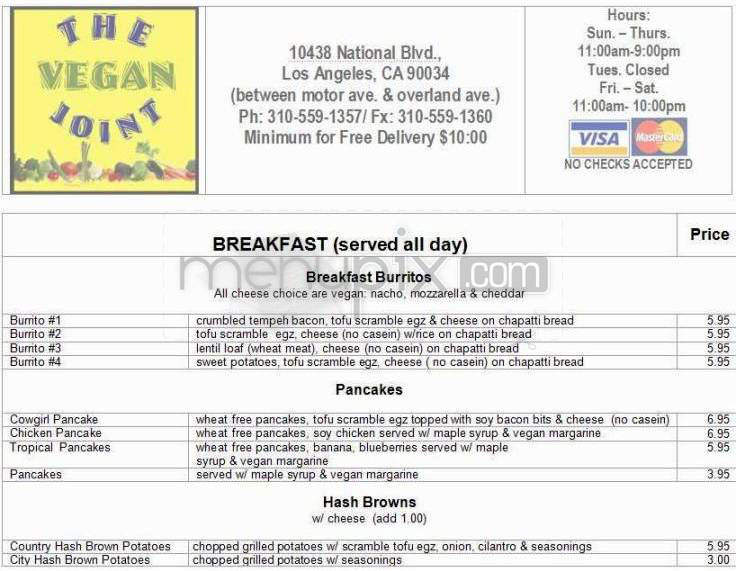 THE VEGAN JOINT

10438 National Blvd., Los Angeles, CA 90034 (between motor ave. & overland ave.) Ph: 310-559-1357/ Fx: 310-559-1360 Minimum for Free Delivery $10:00

Hours: Sun. – Thurs. 11:00am-9:00pm Tues. Closed Fri. – Sat. 11:00am- 10:00pm

VISA MasterCard
NO CHECKS ACCEPTED

menupix.com

| BREAKFAST (served all day) | | Price |
|---|---|---|
| Breakfast Burritos All cheese choice are vegan: nacho, mozzarella & cheddar | | |
| Burrito #1 | crumbled tempeh bacon, tofu scramble egz & cheese on chapatti bread | 5.95 |
| Burrito #2 | tofu scramble egz, cheese (no casein) w/rice on chapatti bread | 5.95 |
| Burrito #3 | lentil loaf (wheat meat), cheese (no casein) on chapatti bread | 5.95 |
| Burrito #4 | sweet potatoes, tofu scramble egz, cheese ( no casein) on chapatti bread | 5.95 |
| Pancakes | | |
| Cowgirl Pancake | wheat free pancakes, tofu scramble egz topped with soy bacon bits & cheese (no casein) | 6.95 |
| Chicken Pancake | wheat free pancakes, soy chicken served w/ maple syrup & vegan margarine | 6.95 |
| Tropical Pancakes | wheat free pancakes, banana, blueberries served w/ maple syrup & vegan margarine | 5.95 |
| Pancakes | served w/ maple syrup & vegan margarine | 3.95 |
| Hash Browns w/ cheese (add 1.00) | | |
| Country Hash Brown Potatoes | chopped grilled potatoes w/ scramble tofu egz, onion, cilantro & seasonings | 5.95 |
| City Hash Brown Potatoes | chopped grilled potatoes w/ seasonings | 3.00 |